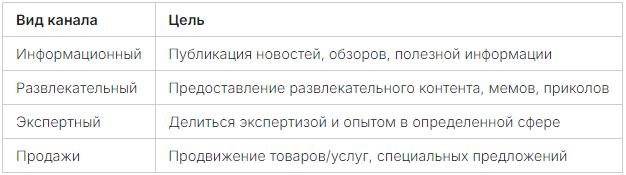 | Вид канала | Цель |
|---|---|
| Информационный | Публикация новостей, обзоров, полезной информации |
| Развлекательный | Предоставление развлекательного контента, мемов, приколов |
| Экспертный | Делиться экспертизой и опытом в определенной сфере |
| Продажи | Продвижение товаров/услуг, специальных предложений |